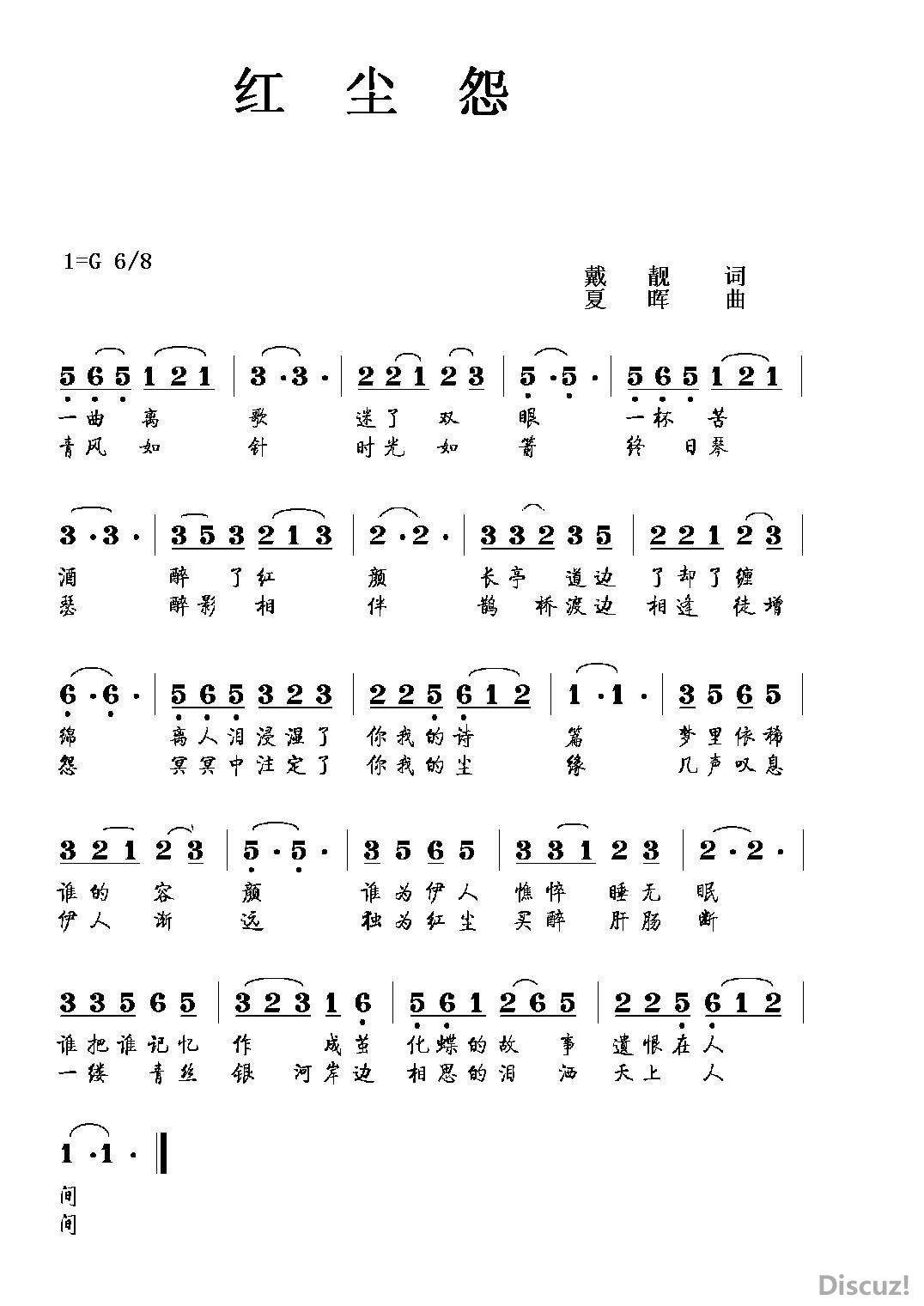 红 尘 怨

1=G 6/8

戴 靓 词
夏 晖 曲

5 6 5 1 2 1 | 3 · 3 · | 2 2 1 2 3 | 5 · 5 · | 5 6 5 1 2 1 |
一曲 离 歌 迷了 双 眼 一杯 苦
青风 如 针 时光 如 箭 终 日琴

3 · 3 · | 3 5 3 2 1 3 | 2 · 2 · | 3 3 2 3 5 | 2 2 1 2 3 |
酒 醉 了红 颜 长亭 道边 了却了缠
瑟 醉影 相 伴 鹊 桥渡边 相逢 徒增

6 · 6 · | 5 6 5 3 2 3 | 2 2 5 6 1 2 | 1 · 1 · | 3 5 6 5 |
绵 离人泪浸湿了 你我的诗 篇 梦里依稀
怨 冥冥中注定了 你我的尘 缘 几声叹息

3 2 1 2 3 | 5 · 5 · | 3 5 6 5 | 3 3 1 2 3 | 2 · 2 · |
谁的 容 颜 谁为伊人 憔悴 睡无 眠
伊人 渐 远 独为红尘 买醉 肝肠 断

3 3 5 6 5 | 3 2 3 1 6 | 5 6 1 2 6 5 | 2 2 5 6 1 2 |
谁把谁记忆 作 成茧 化蝶的故 事 遗恨在人
一缕 青丝 银 河岸边 相思的泪 洒 天上 人

1 · 1 · ‖
间
间

Discuz!